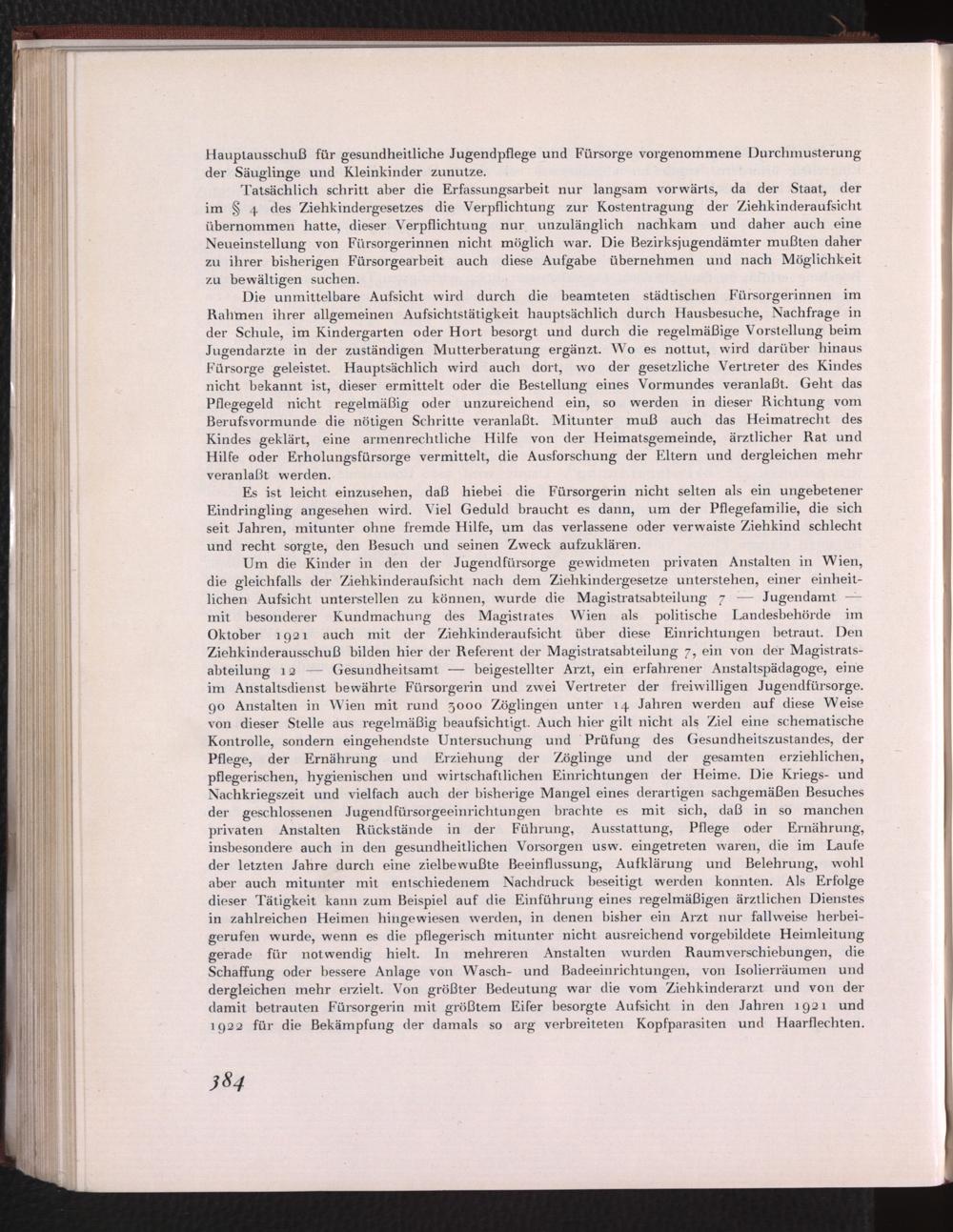 Hauptausschuß für gesundheitliche Jugendpflege und Fürsorge vorgenommene Durchmusterung der Säuglinge und Kleinkinder zunutze.

Tatsächlich schritt aber die Erfassungsarbeit nur langsam vorwärts, da der Staat, der im § 4 des Ziehkindergesetzes die Verpflichtung zur Kostentragung der Ziehkinderaufsicht übernommen hatte, dieser Verpflichtung nur unzulänglich nachkam und daher auch eine Neueinstellung von Fürsorgerinnen nicht möglich war. Die Bezirksjugendämter mußten daher zu ihrer bisherigen Fürsorgearbeit auch diese Aufgabe übernehmen und nach Möglichkeit zu bewältigen suchen.

Die unmittelbare Aufsicht wird durch die beamteten städtischen Fürsorgerinnen im Rahmen ihrer allgemeinen Aufsichtstätigkeit hauptsächlich durch Hausbesuche, Nachfrage in der Schule, im Kindergarten oder Hort besorgt und durch die regelmäßige Vorstellung beim Jugendarzte in der zuständigen Mutterberatung ergänzt. Wo es nottut, wird darüber hinaus Fürsorge geleistet. Hauptsächlich wird auch dort, wo der gesetzliche Vertreter des Kindes nicht bekannt ist, dieser ermittelt oder die Bestellung eines Vormundes veranlaßt. Geht das Pflegegeld nicht regelmäßig oder unzureichend ein, so werden in dieser Richtung vom Berufsvormunde die nötigen Schritte veranlaßt. Mitunter muß auch das Heimatrecht des Kindes geklärt, eine armenrechtliche Hilfe von der Heimatsgemeinde, ärztlicher Rat und Hilfe oder Erholungsfürsorge vermittelt, die Ausforschung der Eltern und dergleichen mehr veranlaßt werden.

Es ist leicht einzusehen, daß hiebei die Fürsorgerin nicht selten als ein ungebetener Eindringling angesehen wird. Viel Geduld braucht es dann, um der Pflegefamilie, die sich seit Jahren, mitunter ohne fremde Hilfe, um das verlassene oder verwaiste Ziehkind schlecht und recht sorgte, den Besuch und seinen Zweck aufzuklären.

Um die Kinder in den der Jugendfürsorge gewidmeten privaten Anstalten in Wien, die gleichfalls der Ziehkinderaufsicht nach dem Ziehkindergesetze unterstehen, einer einheitlichen Aufsicht unterstellen zu können, wurde die Magistratsabteilung 7 — Jugendamt — mit besonderer Kundmachung des Magistrates Wien als politische Landesbehörde im Oktober 1921 auch mit der Ziehkinderaufsicht über diese Einrichtungen betraut. Den Ziehkinderausschuß bilden hier der Referent der Magistratsabteilung 7, ein von der Magistratsabteilung 12 — Gesundheitsamt — beigestellter Arzt, ein erfahrener Anstaltspädagoge, eine im Anstaltsdienst bewährte Fürsorgerin und zwei Vertreter der freiwilligen Jugendfürsorge. 90 Anstalten in Wien mit rund 3000 Zöglingen unter 14 Jahren werden auf diese Weise von dieser Stelle aus regelmäßig beaufsichtigt. Auch hier gilt nicht als Ziel eine schematische Kontrolle, sondern eingehendste Untersuchung und Prüfung des Gesundheitszustandes, der Pflege, der Ernährung und Erziehung der Zöglinge und der gesamten erziehlichen, pflegerischen, hygienischen und wirtschaftlichen Einrichtungen der Heime. Die Kriegs- und Nachkriegszeit und vielfach auch der bisherige Mangel eines derartigen sachgemäßen Besuches der geschlossenen Jugendfürsorgeeinrichtungen brachte es mit sich, daß in so manchen privaten Anstalten Rückstände in der Führung, Ausstattung, Pflege oder Ernährung, insbesondere auch in den gesundheitlichen Vorsorgen usw. eingetreten waren, die im Laufe der letzten Jahre durch eine zielbewußte Beeinflussung, Aufklärung und Belehrung, wohl aber auch mitunter mit entschiedenem Nachdruck beseitigt werden konnten. Als Erfolge dieser Tätigkeit kann zum Beispiel auf die Einführung eines regelmäßigen ärztlichen Dienstes in zahlreichen Heimen hingewiesen werden, in denen bisher ein Arzt nur fallweise herbeigerufen wurde, wenn es die pflegerisch mitunter nicht ausreichend vorgebildete Heimleitung gerade für notwendig hielt. In mehreren Anstalten wurden Raumverschiebungen, die Schaffung oder bessere Anlage von Wasch- und Badeeinrichtungen, von Isolierräumen und dergleichen mehr erzielt. Von größter Bedeutung war die vom Ziehkinderarzt und von der damit betrauten Fürsorgerin mit größtem Eifer besorgte Aufsicht in den Jahren 1921 und 1922 für die Bekämpfung der damals so arg verbreiteten Kopfparasiten und Haarflechten.

384